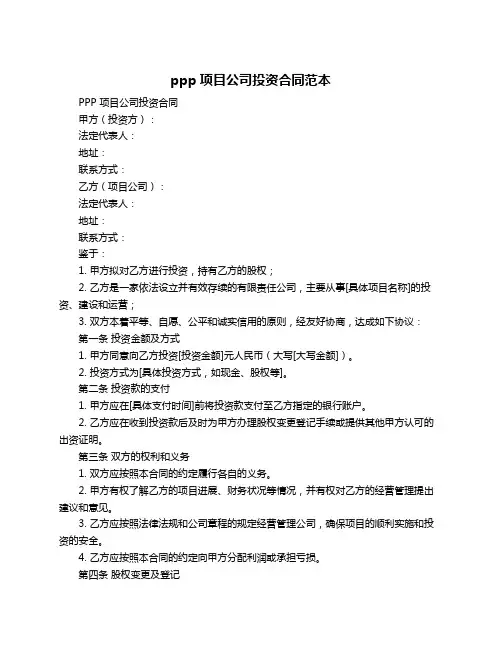 ppp 项目公司投资合同范本

PPP 项目公司投资合同

甲方（投资方）：

法定代表人：

地址：

联系方式：

乙方（项目公司）：

法定代表人：

地址：

联系方式：

鉴于：

1. 甲方拟对乙方进行投资，持有乙方的股权；

2. 乙方是一家依法设立并有效存续的有限责任公司，主要从事[具体项目名称]的投资、建设和运营；

3. 双方本着平等、自愿、公平和诚实信用的原则，经友好协商，达成如下协议：

第一条 投资金额及方式

1. 甲方同意向乙方投资[投资金额]元人民币（大写[大写金额]）。

2. 投资方式为[具体投资方式，如现金、股权等]。

第二条 投资款的支付

1. 甲方应在[具体支付时间]前将投资款支付至乙方指定的银行账户。

2. 乙方应在收到投资款后及时为甲方办理股权变更登记手续或提供其他甲方认可的出资证明。

第三条 双方的权利和义务

1. 双方应按照本合同的约定履行各自的义务。

2. 甲方有权了解乙方的项目进展、财务状况等情况，并有权对乙方的经营管理提出建议和意见。

3. 乙方应按照法律法规和公司章程的规定经营管理公司，确保项目的顺利实施和投资的安全。

4. 乙方应按照本合同的约定向甲方分配利润或承担亏损。

第四条 股权变更及登记